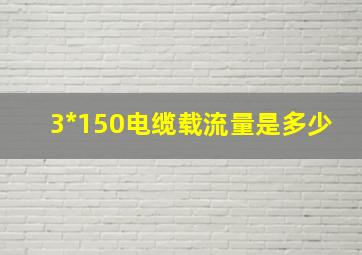 3*150电缆载流量是多少